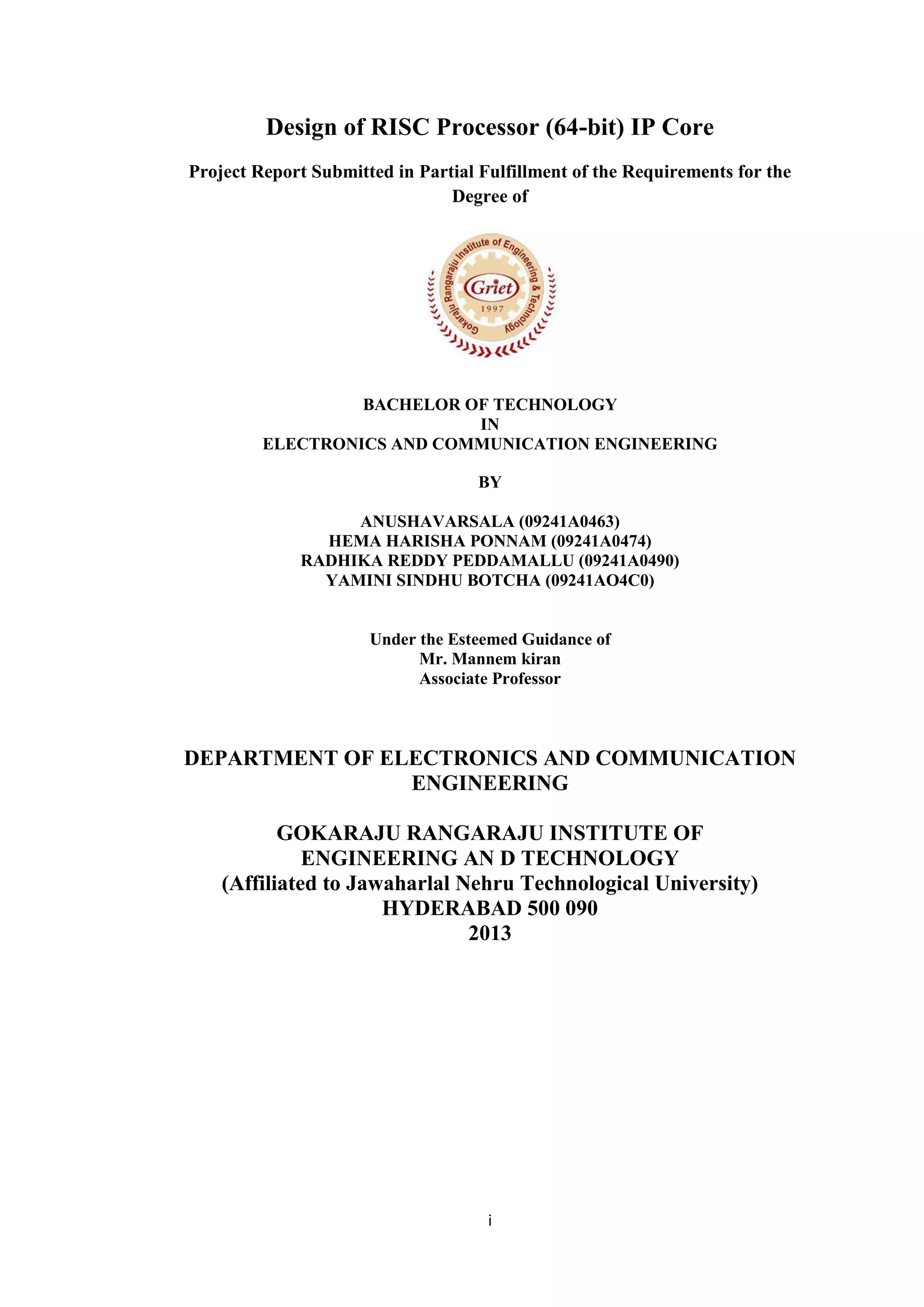 Design of RISC Processor (64-bit) IP Core

Project Report Submitted in Partial Fulfillment of the Requirements for the Degree of

Gokaraju Rangaraju Institute of Engineering & Technology
Griet
1997

BACHELOR OF TECHNOLOGY
IN
ELECTRONICS AND COMMUNICATION ENGINEERING

BY

ANUSHAVARSALA (09241A0463)
HEMA HARISHA PONNAM (09241A0474)
RADHIKA REDDY PEDDAMALLU (09241A0490)
YAMINI SINDHU BOTCHA (09241AO4C0)

Under the Esteemed Guidance of
Mr. Mannem kiran
Associate Professor

DEPARTMENT OF ELECTRONICS AND COMMUNICATION ENGINEERING

GOKARAJU RANGARAJU INSTITUTE OF ENGINEERING AN D TECHNOLOGY
(Affiliated to Jawaharlal Nehru Technological University)
HYDERABAD 500 090
2013

i